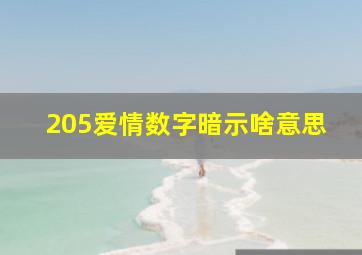 205爱情数字暗示啥意思